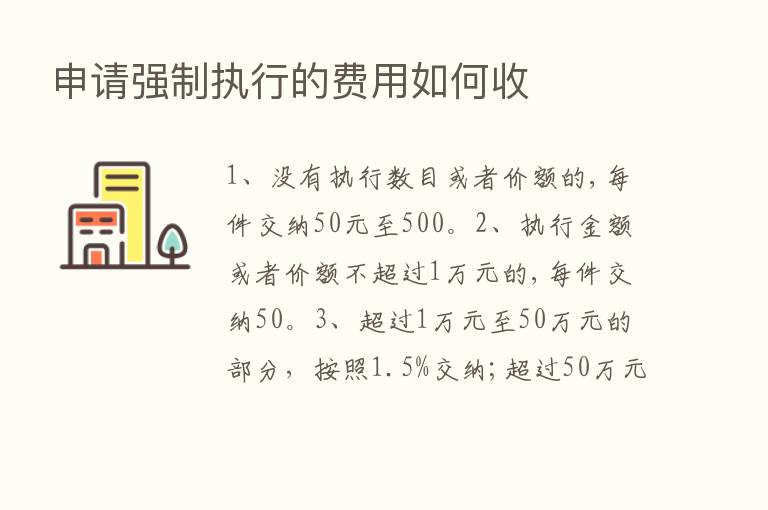 申请强制执行的费用如何收

1、没有执行数目或者价额的，每件交纳50元至500。2、执行金额或者价额不超过1万元的，每件交纳50。3、超过1万元至50万元的部分，按照1.5%交纳；超过50万元